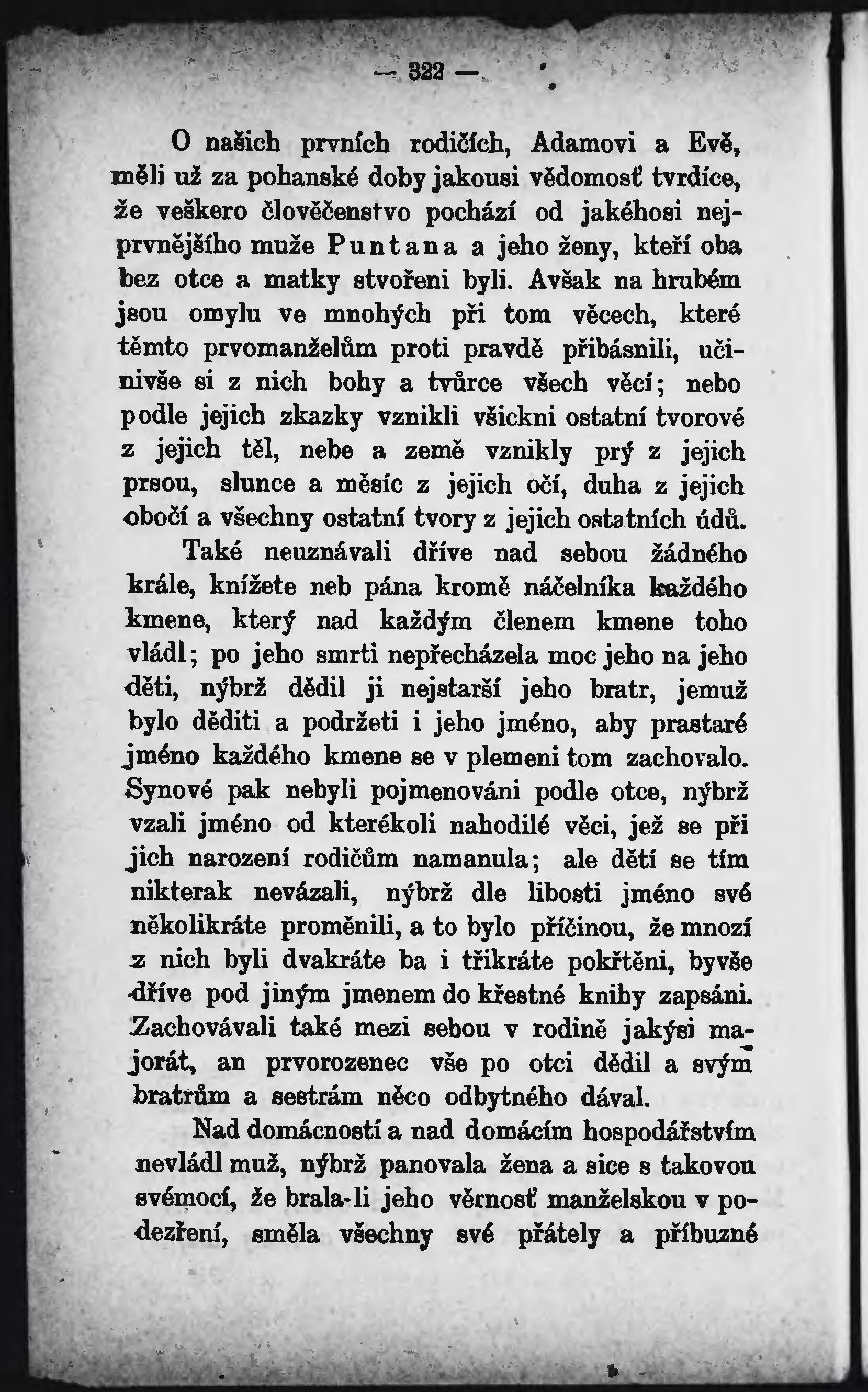 — 322 —

O našich prvních rodičích, Adamovi a Evě, měli už za pohanské doby jakousi vědomosť tvrdíce, že veškero člověčenstvo pochází od jakéhosi nejprvnějšího muže Puntana a jeho ženy, kteří oba bez otce a matky stvořeni byli. Avšak na hrubém jsou omylu ve mnohých při tom věcech, které těmto prvomanželům proti pravdě přibásnili, učinivše si z nich bohy a tvůrce všech věcí; nebo podle jejich zkazky vznikli všickni ostatní tvorové z jejich těl, nebe a země vznikly prý z jejich prsou, slunce a měsíc z jejich očí, duha z jejich obočí a všechny ostatní tvory z jejich ostatních údů.

Také neuznávali dříve nad sebou žádného krále, knížete neb pána kromě náčelníka každého kmene, který nad každým členem kmene toho vládl; po jeho smrti nepřecházela moc jeho na jeho děti, nýbrž dědil ji nejstarší jeho bratr, jemuž bylo děditi a podržeti i jeho jméno, aby prastaré jméno každého kmene se v plemeni tom zachovalo. Synové pak nebyli pojmenováni podle otce, nýbrž vzali jméno od kterékoli nahodilé věci, jež se při jich narození rodičům namanula; ale dětí se tím nikterak nevázali, nýbrž dle libosti jméno své několikráte proměnili, a to bylo příčinou, že mnozí z nich byli dvakráte ba i třikráte pokřtěni, byvše dříve pod jiným jmenem do křestné knihy zapsáni. Zachovávali také mezi sebou v rodině jakýsi majorát, an prvorozenec vše po otci dědil a svým bratrům a sestrám něco odbytného dával.

Nad domácností a nad domácím hospodářstvím nevládl muž, nýbrž panovala žena a sice s takovou svémocí, že brala-li jeho věrnosť manželskou v podezření, směla všechny své přátely a příbuzné